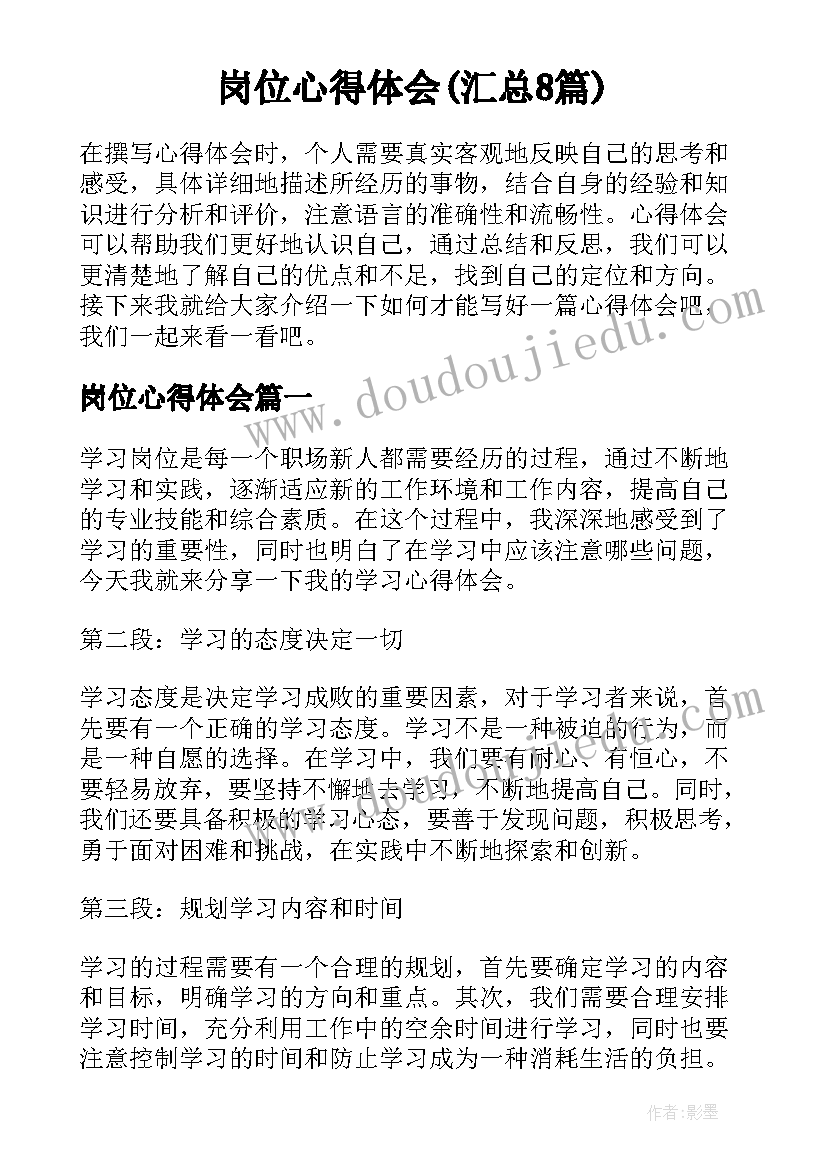 岗位心得体会(汇总8篇)

在撰写心得体会时，个人需要真实客观地反映自己的思考和感受，具体详细地描述所经历的事物，结合自身的经验和知识进行分析和评价，注意语言的准确性和流畅性。心得体会可以帮助我们更好地认识自己，通过总结和反思，我们可以更清楚地了解自己的优点和不足，找到自己的定位和方向。接下来我就给大家介绍一下如何才能写好一篇心得体会吧，我们一起来看一看吧。

www.doudoujiedu.com

岗位心得体会篇一

学习岗位是每一个职场新人都需要经历的过程，通过不断地学习和实践，逐渐适应新的工作环境和工作内容，提高自己的专业技能和综合素质。在这个过程中，我深深地感受到了学习的重要性，同时也明白了在学习中应该注意哪些问题，今天我就来分享一下我的学习心得体会。

第二段：学习的态度决定一切

学习态度是决定学习成败的重要因素，对于学习者来说，首先要有一个正确的学习态度。学习不是一种被迫的行为，而是一种自愿的选择。在学习中，我们要有耐心、有恒心，不要轻易放弃，要坚持不懈地去学习，不断地提高自己。同时，我们还要具备积极的学习心态，要善于发现问题，积极思考，勇于面对困难和挑战，在实践中不断地探索和创新。

第三段：规划学习内容和时间

学习的过程需要有一个合理的规划，首先要确定学习的内容和目标，明确学习的方向和重点。其次，我们需要合理安排学习时间，充分利用工作中的空余时间进行学习，同时也要注意控制学习的时间和防止学习成为一种消耗生活的负担。

作者:影墨